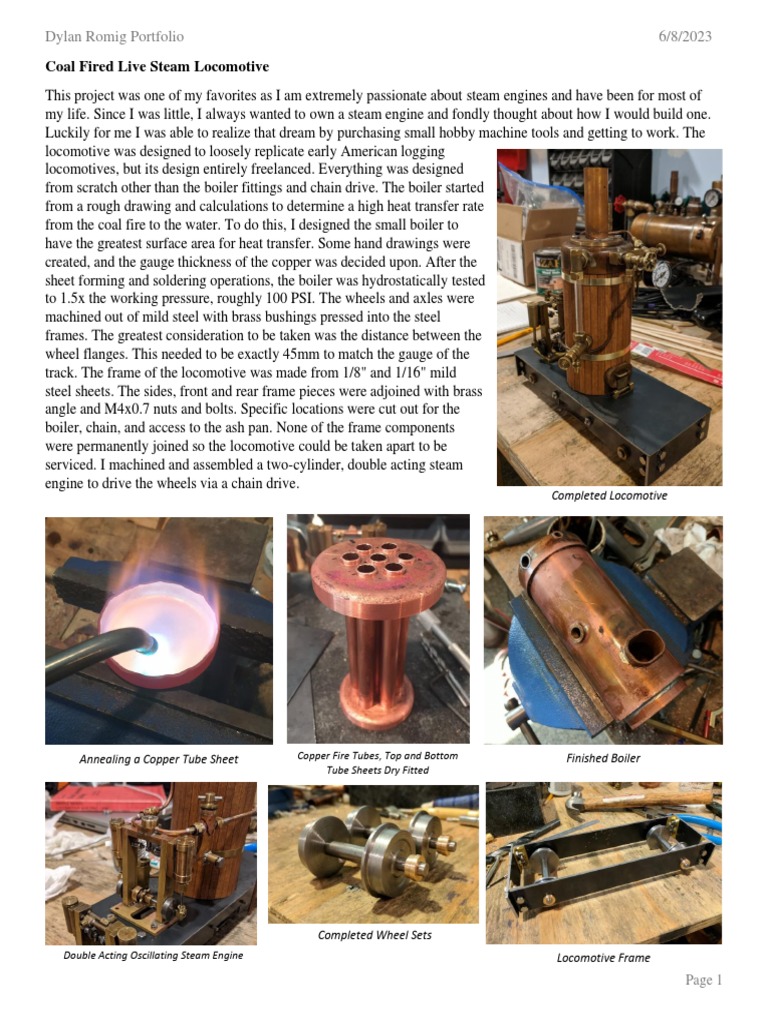 Dylan Romig Portfolio 6/8/2023

Coal Fired Live Steam Locomotive

This project was one of my favorites as I am extremely passionate about steam engines and have been for most of my life. Since I was little, I always wanted to own a steam engine and fondly thought about how I would build one. Luckily for me I was able to realize that dream by purchasing small hobby machine tools and getting to work. The locomotive was designed to loosely replicate early American logging locomotives, but its design entirely freelanced. Everything was designed from scratch other than the boiler fittings and chain drive. The boiler started from a rough drawing and calculations to determine a high heat transfer rate from the coal fire to the water. To do this, I designed the small boiler to have the greatest surface area for heat transfer. Some hand drawings were created, and the gauge thickness of the copper was decided upon. After the sheet forming and soldering operations, the boiler was hydrostatically tested to 1.5x the working pressure, roughly 100 PSI. The wheels and axles were machined out of mild steel with brass bushings pressed into the steel frames. The greatest consideration to be taken was the distance between the wheel flanges. This needed to be exactly 45mm to match the gauge of the track. The frame of the locomotive was made from 1/8" and 1/16" mild steel sheets. The sides, front and rear frame pieces were adjoined with brass angle and M4x0.7 nuts and bolts. Specific locations were cut out for the boiler, chain, and access to the ash pan. None of the frame components were permanently joined so the locomotive could be taken apart to be serviced. I machined and assembled a two-cylinder, double acting steam engine to drive the wheels via a chain drive.

Completed Locomotive

Annealing a Copper Tube Sheet

Copper Fire Tubes, Top and Bottom Tube Sheets Dry Fitted

Finished Boiler

Double Acting Oscillating Steam Engine

Completed Wheel Sets

Locomotive Frame

Page 1